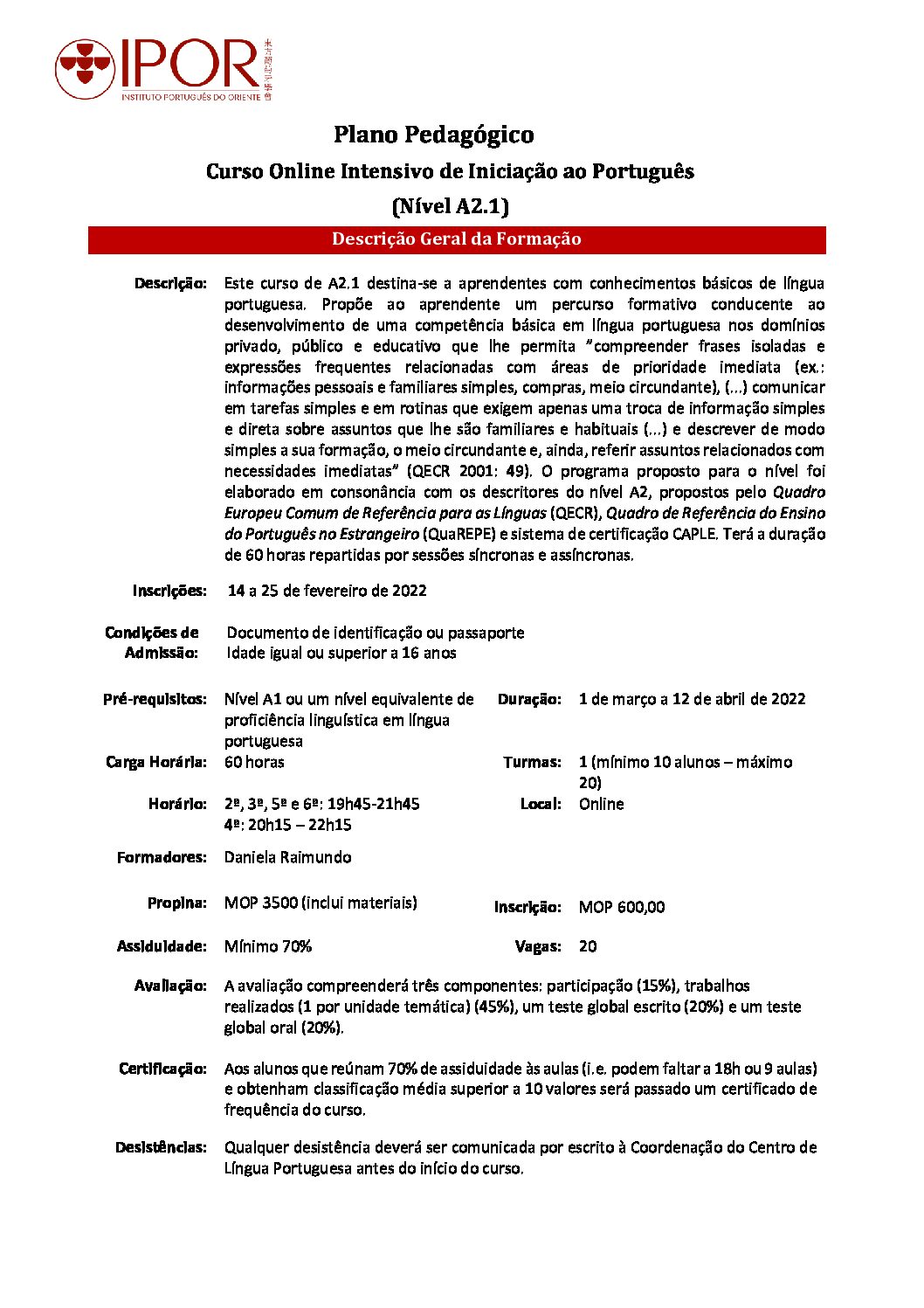 IPOR
INSTITUTO PORTUGUÊS DO ORIENTE
東方葡萄牙學會

Plano Pedagógico

Curso Online Intensivo de Iniciação ao Português

(Nível A2.1)

Descrição Geral da Formação

Descrição: Este curso de A2.1 destina-se a aprendentes com conhecimentos básicos de língua portuguesa. Propõe ao aprendente um percurso formativo conducente ao desenvolvimento de uma competência básica em língua portuguesa nos domínios privado, público e educativo que lhe permita "compreender frases isoladas e expressões frequentes relacionadas com áreas de prioridade imediata (ex.: informações pessoais e familiares simples, compras, meio circundante), (...) comunicar em tarefas simples e em rotinas que exigem apenas uma troca de informação simples e direta sobre assuntos que lhe são familiares e habituais (...) e descrever de modo simples a sua formação, o meio circundante e, ainda, referir assuntos relacionados com necessidades imediatas" (QECR 2001: 49). O programa proposto para o nível foi elaborado em consonância com os descritores do nível A2, propostos pelo Quadro Europeu Comum de Referência para as Línguas (QECR), Quadro de Referência do Ensino do Português no Estrangeiro (QuaREPE) e sistema de certificação CAPLE. Terá a duração de 60 horas repartidas por sessões síncronas e assíncronas.

Inscrições: 14 a 25 de fevereiro de 2022

Condições de Admissão: Documento de identificação ou passaporte
Idade igual ou superior a 16 anos

Pré-requisitos: Nível A1 ou um nível equivalente de proficiência linguística em língua portuguesa

Duração: 1 de março a 12 de abril de 2022

Carga Horária: 60 horas

Turmas: 1 (mínimo 10 alunos – máximo 20)

Horário: 2ª, 3ª, 5ª e 6ª: 19h45-21h45
4ª: 20h15 – 22h15

Local: Online

Formadores: Daniela Raimundo

Propina: MOP 3500 (inclui materiais)

Inscrição: MOP 600,00

Assiduidade: Mínimo 70%

Vagas: 20

Avaliação: A avaliação compreenderá três componentes: participação (15%), trabalhos realizados (1 por unidade temática) (45%), um teste global escrito (20%) e um teste global oral (20%).

Certificação: Aos alunos que reúnam 70% de assiduidade às aulas (i.e. podem faltar a 18h ou 9 aulas) e obtenham classificação média superior a 10 valores será passado um certificado de frequência do curso.

Desistências: Qualquer desistência deverá ser comunicada por escrito à Coordenação do Centro de Língua Portuguesa antes do início do curso.